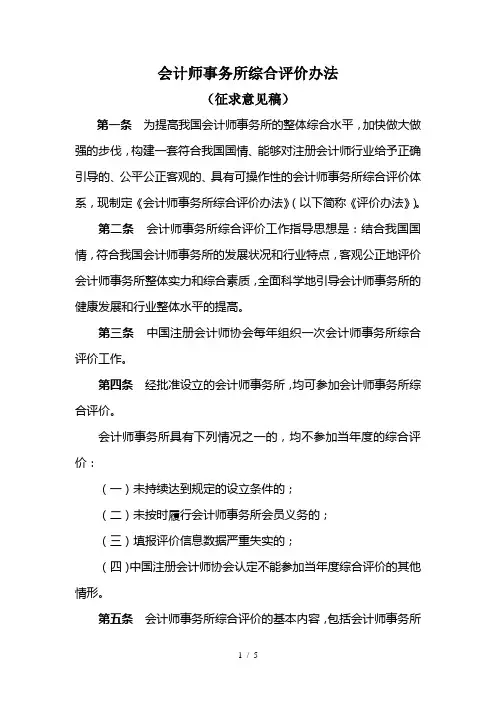 会计师事务所综合评价办法

（征求意见稿）

第一条　为提高我国会计师事务所的整体综合水平，加快做大做强的步伐，构建一套符合我国国情、能够对注册会计师行业给予正确引导的、公平公正客观的、具有可操作性的会计师事务所综合评价体系，现制定《会计师事务所综合评价办法》（以下简称《评价办法》）。

第二条　会计师事务所综合评价工作指导思想是：结合我国国情，符合我国会计师事务所的发展状况和行业特点，客观公正地评价会计师事务所整体实力和综合素质，全面科学地引导会计师事务所的健康发展和行业整体水平的提高。

第三条　中国注册会计师协会每年组织一次会计师事务所综合评价工作。

第四条　经批准设立的会计师事务所，均可参加会计师事务所综合评价。

会计师事务所具有下列情况之一的，均不参加当年度的综合评价：

（一）未持续达到规定的设立条件的；

（二）未按时履行会计师事务所会员义务的；

（三）填报评价信息数据严重失实的；

（四）中国注册会计师协会认定不能参加当年度综合评价的其他情形。

第五条　会计师事务所综合评价的基本内容，包括会计师事务所

1 / 5